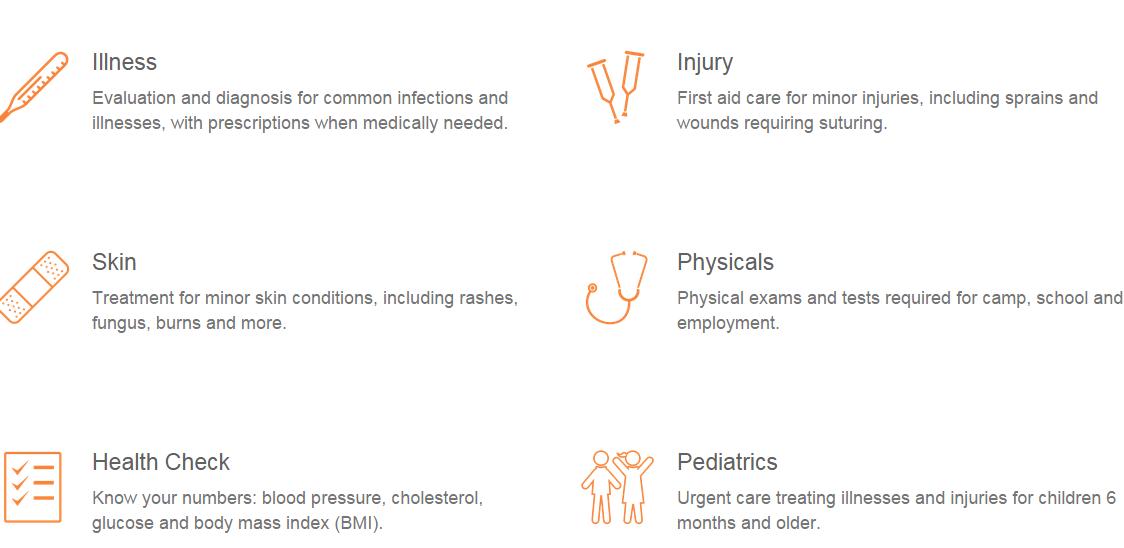 Illness

Evaluation and diagnosis for common infections and illnesses, with prescriptions when medically needed.

Skin

Treatment for minor skin conditions, including rashes, fungus, burns and more.

Health Check

Know your numbers: blood pressure, cholesterol, glucose and body mass index (BMI).

Injury

First aid care for minor injuries, including sprains and wounds requiring suturing.

Physicals

Physical exams and tests required for camp, school and employment.

Pediatrics

Urgent care treating illnesses and injuries for children 6 months and older.